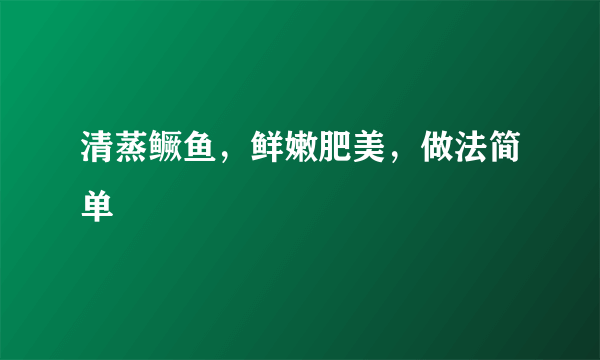 清蒸鳜鱼，鲜嫩肥美，做法简单